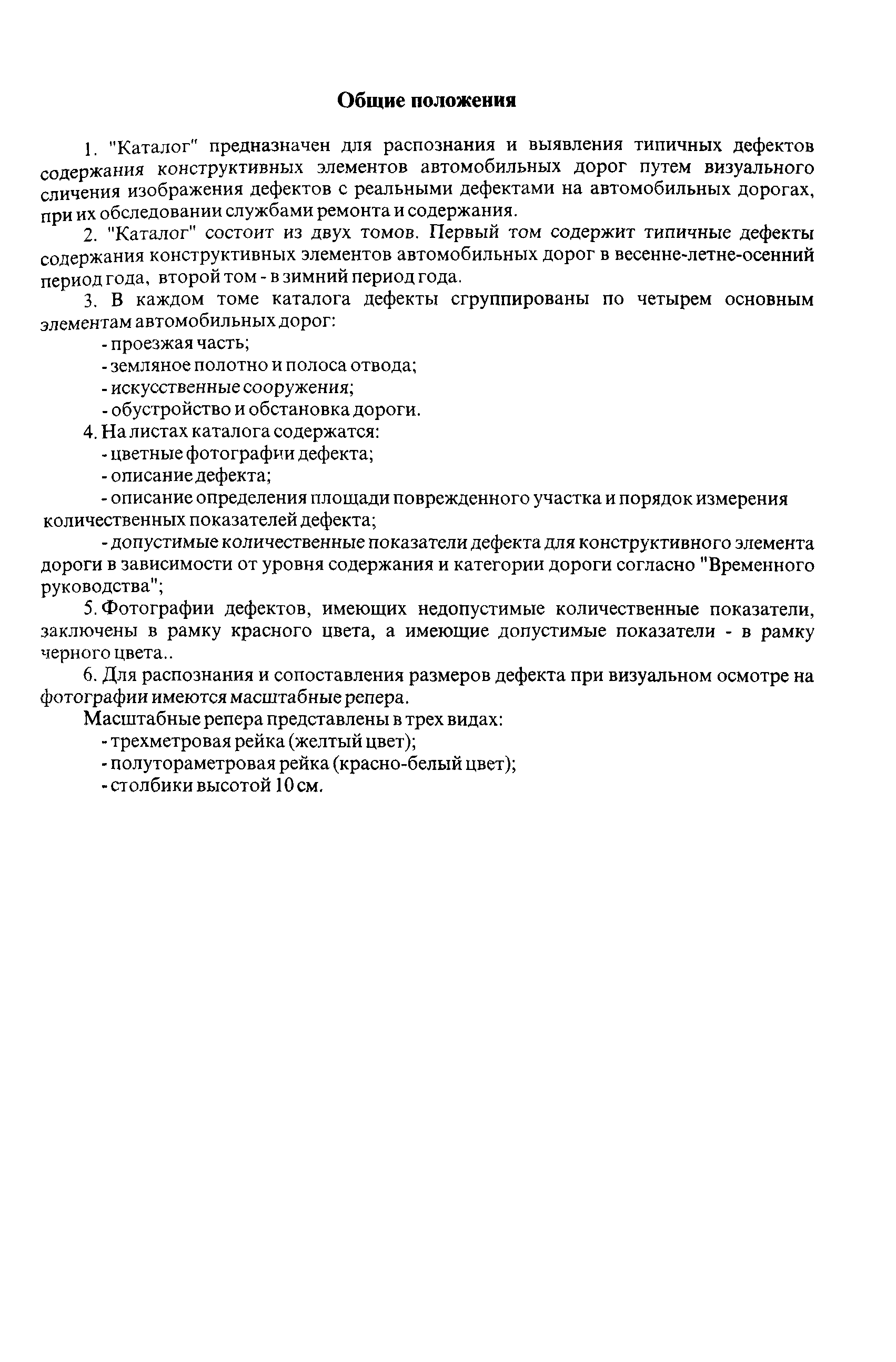 Общие положения

1. "Каталог" предназначен для распознания и выявления типичных дефектов содержания конструктивных элементов автомобильных дорог путем визуального сличения изображения дефектов с реальными дефектами на автомобильных дорогах, при их обследовании службами ремонта и содержания.

2. "Каталог" состоит из двух томов. Первый том содержит типичные дефекты содержания конструктивных элементов автомобильных дорог в весенне-летне-осенний период года, второй том - в зимний период года.

3. В каждом томе каталога дефекты сгруппированы по четырем основным элементам автомобильных дорог:

- проезжая часть;
- земляное полотно и полоса отвода;
- искусственные сооружения;
- обустройство и обстановка дороги.

4. На листах каталога содержатся:

- цветные фотографии дефекта;
- описание дефекта;
- описание определения площади поврежденного участка и порядок измерения количественных показателей дефекта;
- допустимые количественные показатели дефекта для конструктивного элемента дороги в зависимости от уровня содержания и категории дороги согласно "Временного руководства";

5. Фотографии дефектов, имеющих недопустимые количественные показатели, заключены в рамку красного цвета, а имеющие допустимые показатели - в рамку черного цвета..

6. Для распознания и сопоставления размеров дефекта при визуальном осмотре на фотографии имеются масштабные репера.

Масштабные репера представлены в трех видах:

- трехметровая рейка (желтый цвет);
- полутораметровая рейка (красно-белый цвет);
- столбики высотой 10 см.